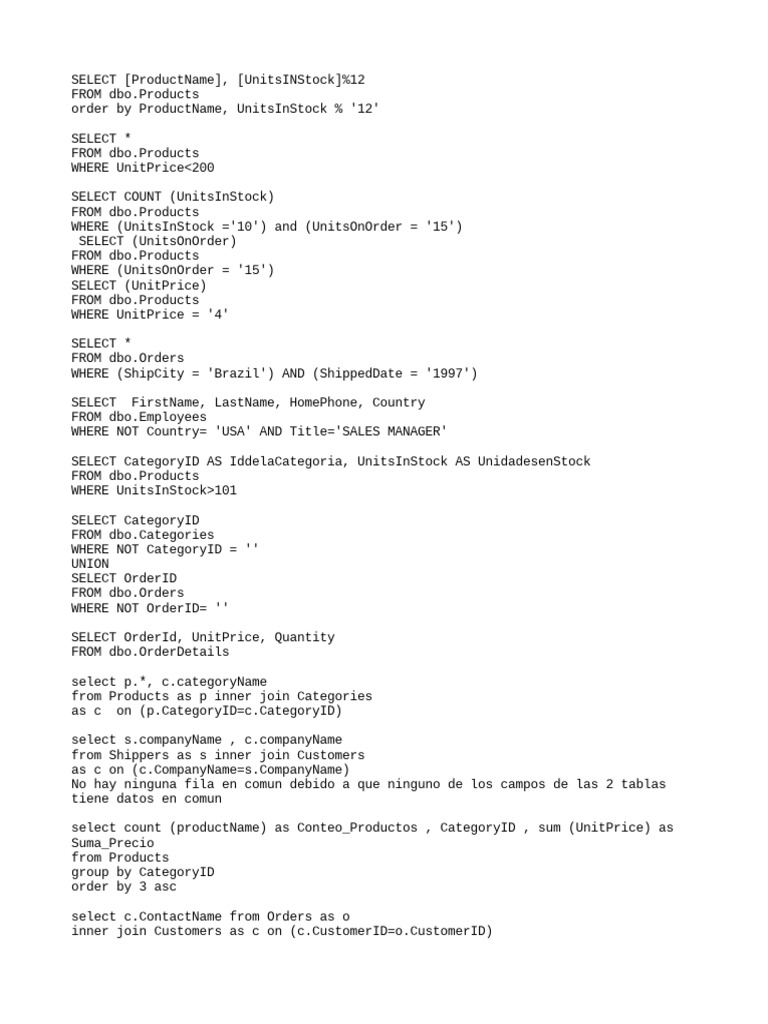 SELECT [ProductName], [UnitsINStock]%12
FROM dbo.Products
order by ProductName, UnitsInStock % '12'

SELECT *
FROM dbo.Products
WHERE UnitPrice<200

SELECT COUNT (UnitsInStock)
FROM dbo.Products
WHERE (UnitsInStock ='10') and (UnitsOnOrder = '15')
 SELECT (UnitsOnOrder)
FROM dbo.Products
WHERE (UnitsOnOrder = '15')
SELECT (UnitPrice)
FROM dbo.Products
WHERE UnitPrice = '4'

SELECT *
FROM dbo.Orders
WHERE (ShipCity = 'Brazil') AND (ShippedDate = '1997')

SELECT  FirstName, LastName, HomePhone, Country
FROM dbo.Employees
WHERE NOT Country= 'USA' AND Title='SALES MANAGER'

SELECT CategoryID AS IddelaCategoria, UnitsInStock AS UnidadesenStock
FROM dbo.Products
WHERE UnitsInStock>101

SELECT CategoryID
FROM dbo.Categories
WHERE NOT CategoryID = ''
UNION
SELECT OrderID
FROM dbo.Orders
WHERE NOT OrderID= ''

SELECT OrderId, UnitPrice, Quantity
FROM dbo.OrderDetails

select p.*, c.categoryName
from Products as p inner join Categories
as c  on (p.CategoryID=c.CategoryID)

select s.companyName , c.companyName
from Shippers as s inner join Customers
as c on (c.CompanyName=s.CompanyName)
No hay ninguna fila en comun debido a que ninguno de los campos de las 2 tablas tiene datos en comun

select count (productName) as Conteo_Productos , CategoryID , sum (UnitPrice) as Suma_Precio
from Products
group by CategoryID
order by 3 asc

select c.ContactName from Orders as o
inner join Customers as c on (c.CustomerID=o.CustomerID)